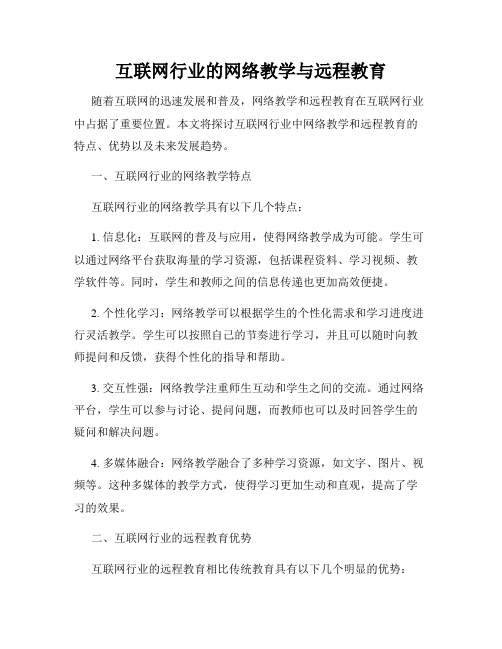 互联网行业的网络教学与远程教育

随着互联网的迅速发展和普及，网络教学和远程教育在互联网行业中占据了重要位置。本文将探讨互联网行业中网络教学和远程教育的特点、优势以及未来发展趋势。

一、互联网行业的网络教学特点

互联网行业的网络教学具有以下几个特点：

1. 信息化：互联网的普及与应用，使得网络教学成为可能。学生可以通过网络平台获取海量的学习资源，包括课程资料、学习视频、教学软件等。同时，学生和教师之间的信息传递也更加高效便捷。

2. 个性化学习：网络教学可以根据学生的个性化需求和学习进度进行灵活教学。学生可以按照自己的节奏进行学习，并且可以随时向教师提问和反馈，获得个性化的指导和帮助。

3. 交互性强：网络教学注重师生互动和学生之间的交流。通过网络平台，学生可以参与讨论、提问问题，而教师也可以及时回答学生的疑问和解决问题。

4. 多媒体融合：网络教学融合了多种学习资源，如文字、图片、视频等。这种多媒体的教学方式，使得学习更加生动和直观，提高了学习的效果。

二、互联网行业的远程教育优势

互联网行业的远程教育相比传统教育具有以下几个明显的优势：